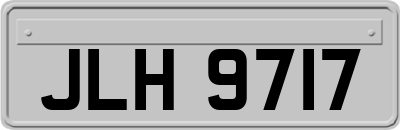 JLH 9717